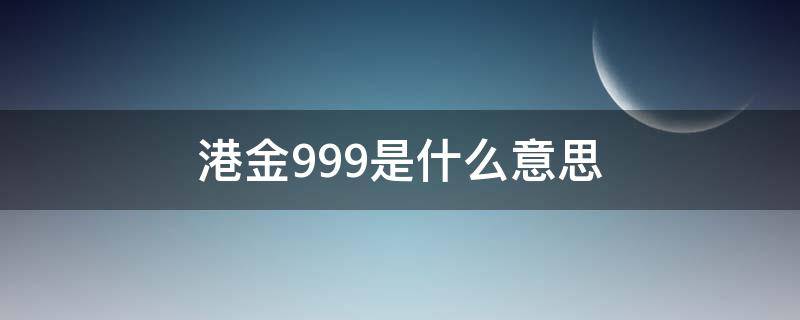 港金999是什么意思